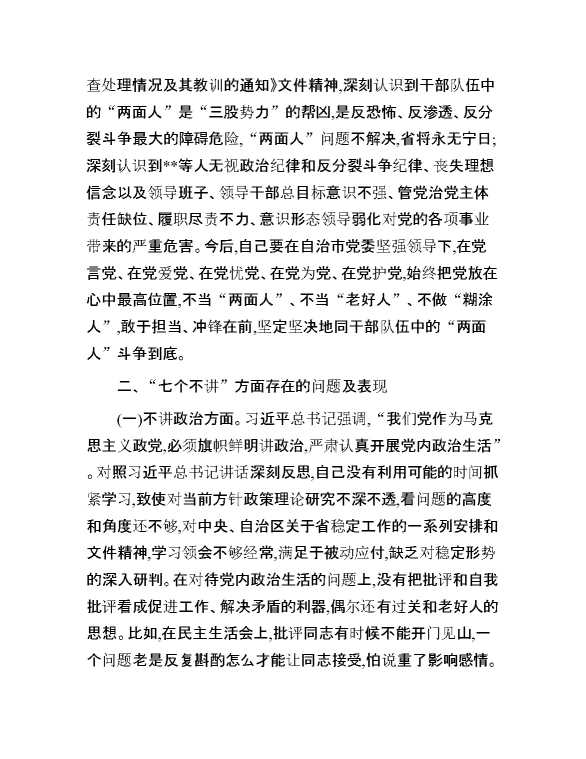 查处理情况及其教训的通知》文件精神,深刻认识到干部队伍中的“两面人”是“三股势力”的帮凶,是反恐怖、反渗透、反分裂斗争最大的障碍危险,“两面人”问题不解决,省将永无宁日;深刻认识到**等人无视政治纪律和反分裂斗争纪律、丧失理想信念以及领导班子、领导干部总目标意识不强、管党治党主体责任缺位、履职尽责不力、意识形态领导弱化对党的各项事业带来的严重危害。今后,自己要在自治市党委坚强领导下,在党言党、在党爱党、在党忧党、在党为党、在党护党,始终把党放在心中最高位置,不当“两面人”、不当“老好人”、不做“糊涂人”,敢于担当、冲锋在前,坚定坚决地同干部队伍中的“两面人”斗争到底。

二、“七个不讲”方面存在的问题及表现

(一)不讲政治方面。习近平总书记强调,“我们党作为马克思主义政党,必须旗帜鲜明讲政治,严肃认真开展党内政治生活”。对照习近平总书记讲话深刻反思,自己没有利用可能的时间抓紧学习,致使对当前方针政策理论研究不深不透,看问题的高度和角度还不够,对中央、自治区关于省稳定工作的一系列安排和文件精神,学习领会不够经常,满足于被动应付,缺乏对稳定形势的深入研判。在对待党内政治生活的问题上,没有把批评和自我批评看成促进工作、解决矛盾的利器,偶尔还有过关和老好人的思想。比如,在民主生活会上,批评同志有时候不能开门见山,一个问题老是反复斟酌怎么才能让同志接受,怕说重了影响感情。